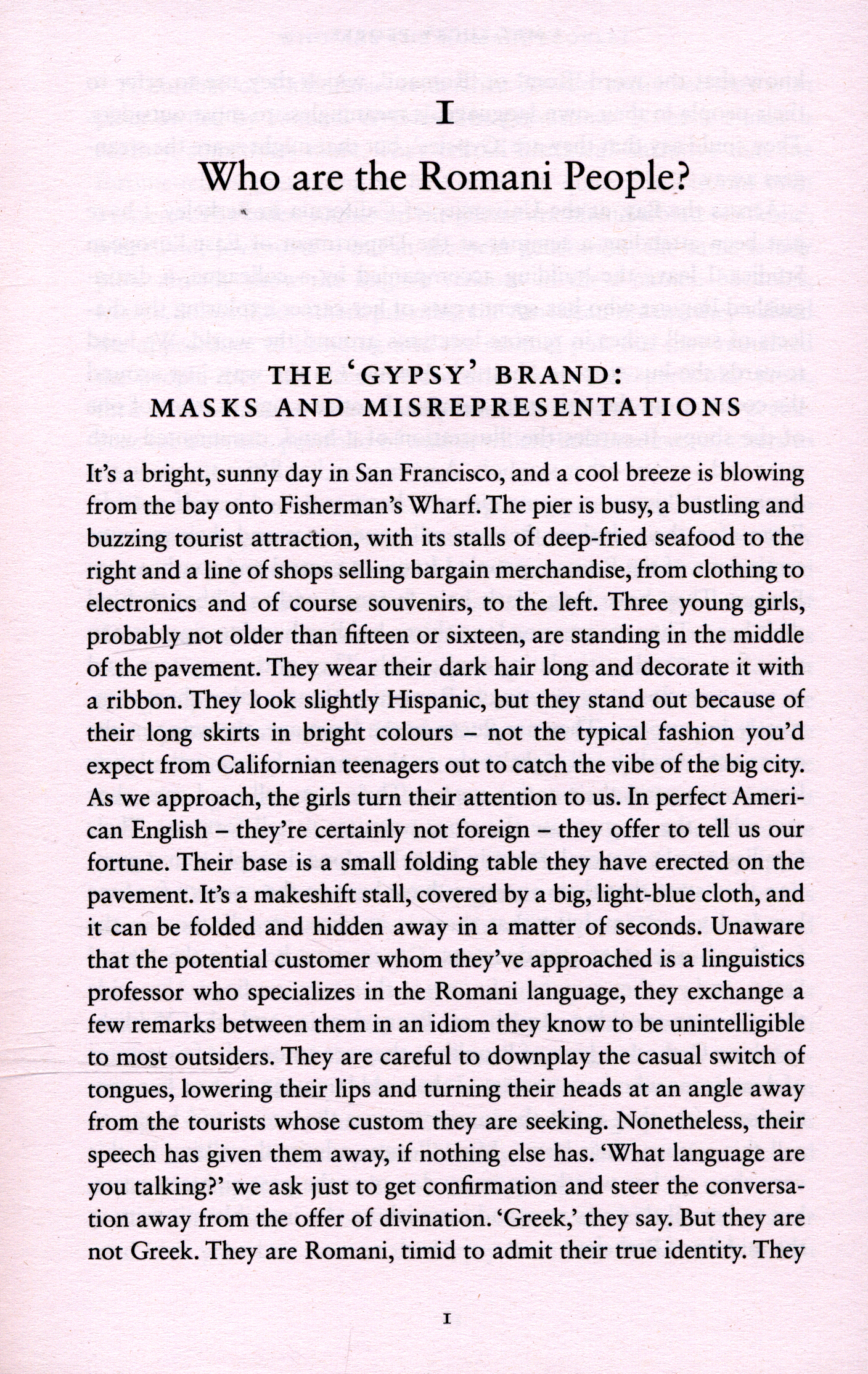 I

Who are the Romani People?

THE 'GYPSY' BRAND:
MASKS AND MISREPRESENTATIONS

It's a bright, sunny day in San Francisco, and a cool breeze is blowing from the bay onto Fisherman's Wharf. The pier is busy, a bustling and buzzing tourist attraction, with its stalls of deep-fried seafood to the right and a line of shops selling bargain merchandise, from clothing to electronics and of course souvenirs, to the left. Three young girls, probably not older than fifteen or sixteen, are standing in the middle of the pavement. They wear their dark hair long and decorate it with a ribbon. They look slightly Hispanic, but they stand out because of their long skirts in bright colours – not the typical fashion you'd expect from Californian teenagers out to catch the vibe of the big city. As we approach, the girls turn their attention to us. In perfect American English – they're certainly not foreign – they offer to tell us our fortune. Their base is a small folding table they have erected on the pavement. It's a makeshift stall, covered by a big, light-blue cloth, and it can be folded and hidden away in a matter of seconds. Unaware that the potential customer whom they've approached is a linguistics professor who specializes in the Romani language, they exchange a few remarks between them in an idiom they know to be unintelligible to most outsiders. They are careful to downplay the casual switch of tongues, lowering their lips and turning their heads at an angle away from the tourists whose custom they are seeking. Nonetheless, their speech has given them away, if nothing else has. 'What language are you talking?' we ask just to get confirmation and steer the conversation away from the offer of divination. 'Greek,' they say. But they are not Greek. They are Romani, timid to admit their true identity. They

1